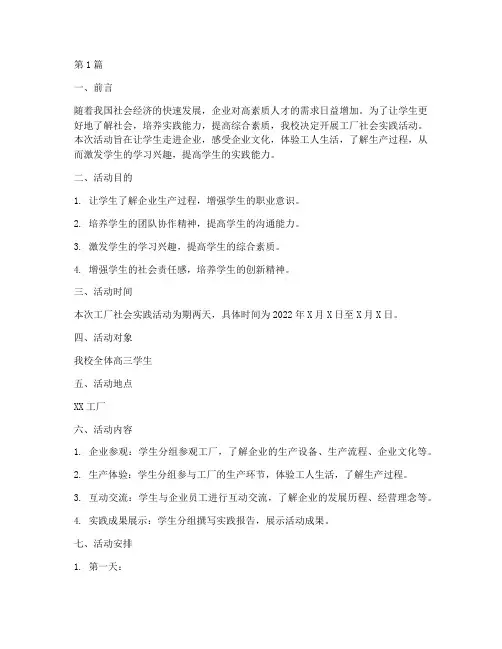 第1篇

一、前言

随着我国社会经济的快速发展，企业对高素质人才的需求日益增加。为了让学生更好地了解社会，培养实践能力，提高综合素质，我校决定开展工厂社会实践活动。本次活动旨在让学生走进企业，感受企业文化，体验工人生活，了解生产过程，从而激发学生的学习兴趣，提高学生的实践能力。

二、活动目的

1. 让学生了解企业生产过程，增强学生的职业意识。

2. 培养学生的团队协作精神，提高学生的沟通能力。

3. 激发学生的学习兴趣，提高学生的综合素质。

4. 增强学生的社会责任感，培养学生的创新精神。

三、活动时间

本次工厂社会实践活动为期两天，具体时间为2022年X月X日至X月X日。

四、活动对象

我校全体高三学生

五、活动地点

XX工厂

六、活动内容

1. 企业参观：学生分组参观工厂，了解企业的生产设备、生产流程、企业文化等。

2. 生产体验：学生分组参与工厂的生产环节，体验工人生活，了解生产过程。

3. 互动交流：学生与企业员工进行互动交流，了解企业的发展历程、经营理念等。

4. 实践成果展示：学生分组撰写实践报告，展示活动成果。

七、活动安排

1. 第一天：